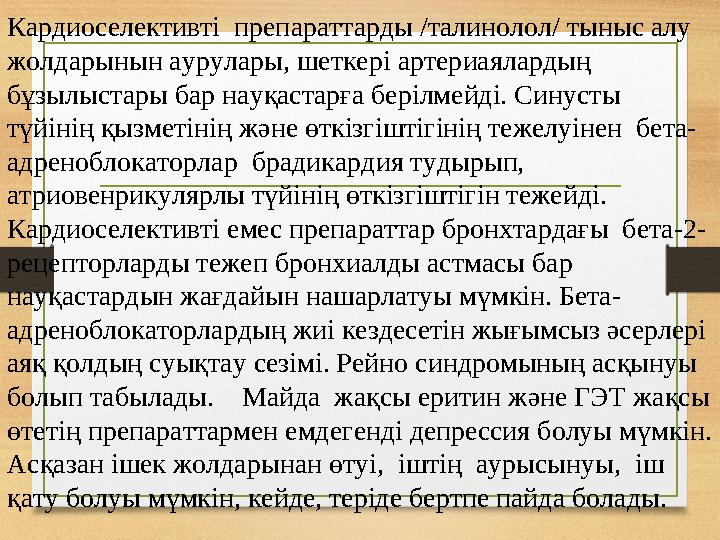 Кардиоселективті препараттарды /талинолол/ тыныс алу жолдарынын аурулары, шеткері артериаялардың бұзылыстары бар науқастарға берілмейді. Синусты түйінің қызметінің және өткізгіштігінің тежелуінен бета-адреноблокаторлар брадикардия тудырып, атриовенрикулярлы түйінің өткізгіштігін тежейді. Кардиоселективті емес препараттар бронхтардағы бета-2-рецепторларды тежеп бронхиалды астмасы бар науқастардын жағдайын нашарлатуы мүмкін. Бета-адреноблокаторлардың жиі кездесетін жығымсыз әсерлері аяқ қолдың суықтау сезімі. Рейно синдромының асқынуы болып табылады. Майда жақсы еритин және ГЭТ жақсы өтетің препараттармен емдегенді депрессия болуы мүмкін. Асқазан ішек жолдарынан өтуі, іштің аурысынуы, іш қату болуы мүмкін, кейде, теріде бертпе пайда болады.